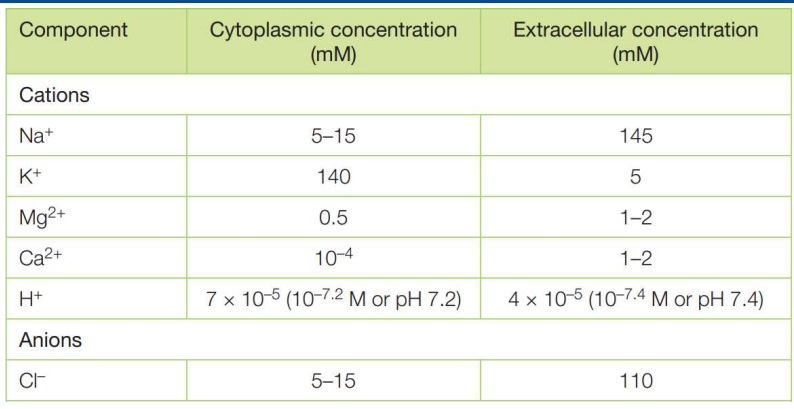 | Component | Cytoplasmic concentration (mM) | Extracellular concentration (mM) |
|---|---|---|
| Cations | | |
| $Na^+$ | 5–15 | 145 |
| $K^+$ | 140 | 5 |
| $Mg^{2+}$ | 0.5 | 1–2 |
| $Ca^{2+}$ | $10^{-4}$ | 1–2 |
| $H^+$ | $7 \times 10^{-5}$ ($10^{-7.2}$ M or pH 7.2) | $4 \times 10^{-5}$ ($10^{-7.4}$ M or pH 7.4) |
| Anions | | |
| $Cl^-$ | 5–15 | 110 |